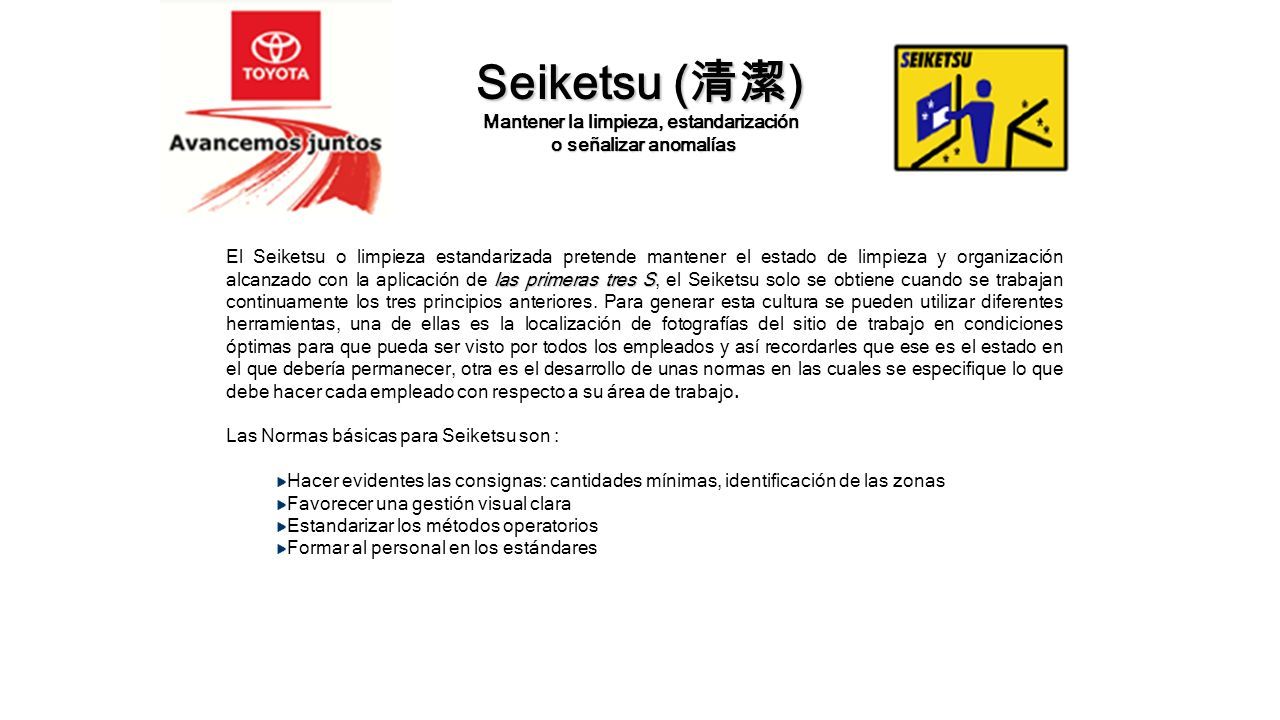 TOYOTA

Avancemos juntos

Seiketsu (清潔)

Mantener la limpieza, estandarización o señalizar anomalías

SEIKETSU

El Seiketsu o limpieza estandarizada pretende mantener el estado de limpieza y organización alcanzado con la aplicación de las primeras tres S, el Seiketsu solo se obtiene cuando se trabajan continuamente los tres principios anteriores. Para generar esta cultura se pueden utilizar diferentes herramientas, una de ellas es la localización de fotografías del sitio de trabajo en condiciones óptimas para que pueda ser visto por todos los empleados y así recordarles que ese es el estado en el que debería permanecer, otra es el desarrollo de unas normas en las cuales se especifique lo que debe hacer cada empleado con respecto a su área de trabajo.

Las Normas básicas para Seiketsu son :

Hacer evidentes las consignas: cantidades mínimas, identificación de las zonas
Favorecer una gestión visual clara
Estandarizar los métodos operatorios
Formar al personal en los estándares